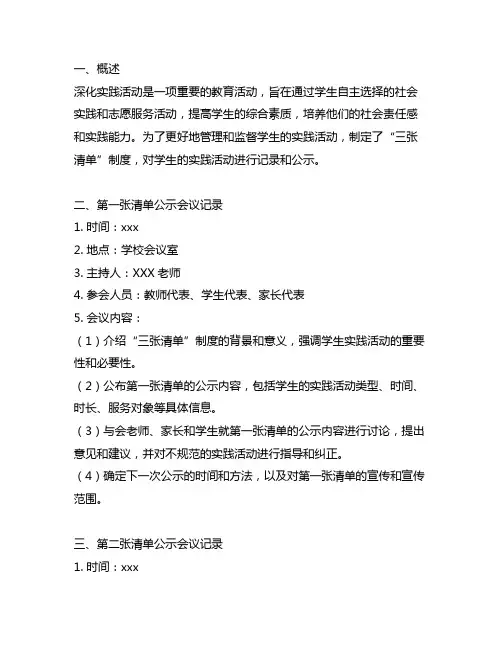 一、概述
深化实践活动是一项重要的教育活动，旨在通过学生自主选择的社会实践和志愿服务活动，提高学生的综合素质，培养他们的社会责任感和实践能力。为了更好地管理和监督学生的实践活动，制定了“三张清单”制度，对学生的实践活动进行记录和公示。

二、第一张清单公示会议记录
1. 时间：xxx
2. 地点：学校会议室
3. 主持人：XXX 老师
4. 参会人员：教师代表、学生代表、家长代表
5. 会议内容：
（1）介绍“三张清单”制度的背景和意义，强调学生实践活动的重要性和必要性。
（2）公布第一张清单的公示内容，包括学生的实践活动类型、时间、时长、服务对象等具体信息。
（3）与会老师、家长和学生就第一张清单的公示内容进行讨论，提出意见和建议，并对不规范的实践活动进行指导和纠正。
（4）确定下一次公示的时间和方法，以及对第一张清单的宣传和宣传范围。

三、第二张清单公示会议记录
1. 时间：xxx